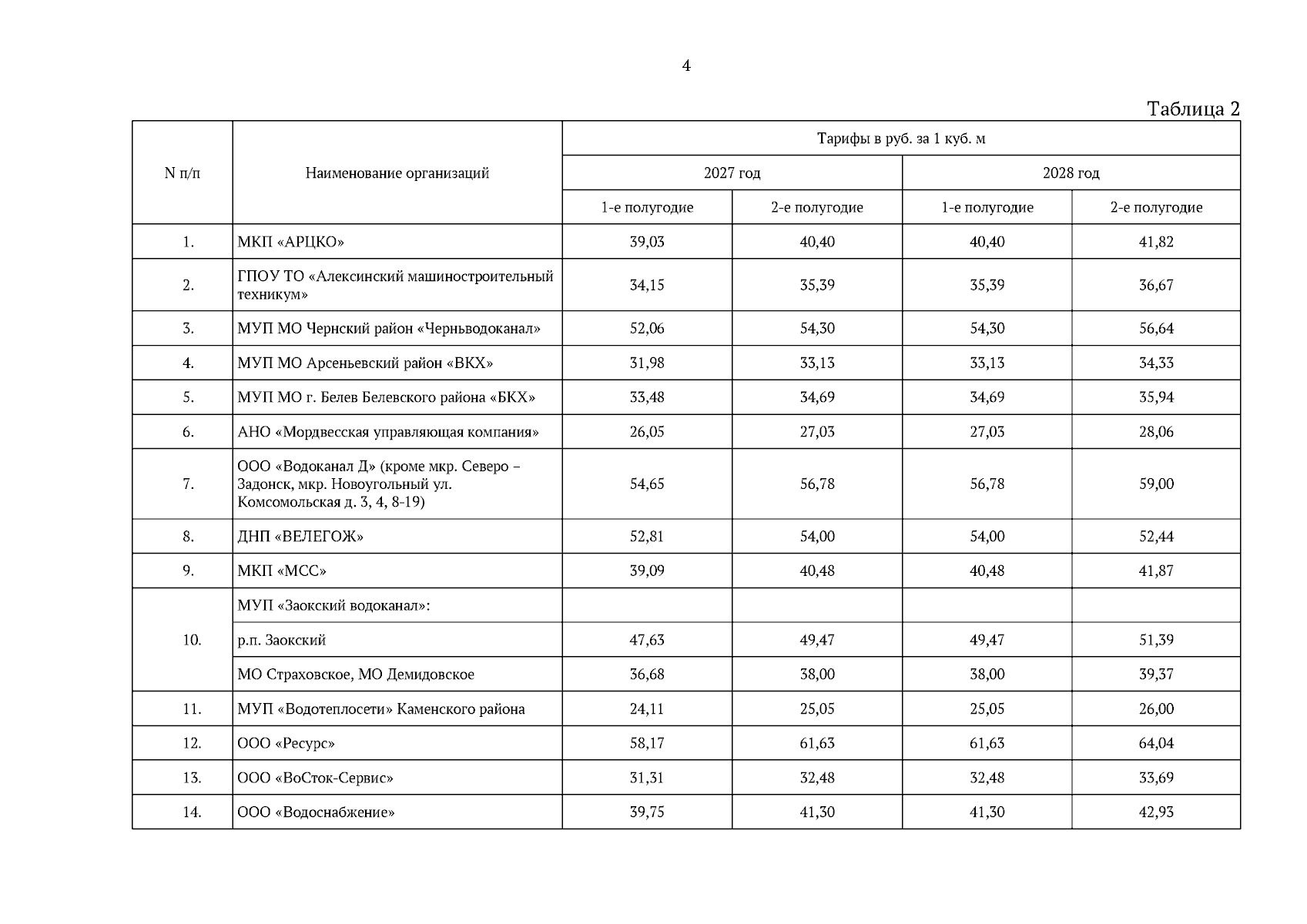 4

Таблица 2

| N п/п | Наименование организаций | Тарифы в руб. за 1 куб. м | | | |
|---|---|---|---|---|---|
| | | 2027 год | | 2028 год | |
| | | 1-е полугодие | 2-е полугодие | 1-е полугодие | 2-е полугодие |
| 1. | МКП «АРЦКО» | 39,03 | 40,40 | 40,40 | 41,82 |
| 2. | ГПОУ ТО «Алексинский машиностроительный техникум» | 34,15 | 35,39 | 35,39 | 36,67 |
| 3. | МУП МО Чернский район «Черньводоканал» | 52,06 | 54,30 | 54,30 | 56,64 |
| 4. | МУП МО Арсеньевский район «ВКХ» | 31,98 | 33,13 | 33,13 | 34,33 |
| 5. | МУП МО г. Белев Белевского района «БКХ» | 33,48 | 34,69 | 34,69 | 35,94 |
| 6. | АНО «Мордвесская управляющая компания» | 26,05 | 27,03 | 27,03 | 28,06 |
| 7. | ООО «Водоканал Д» (кроме мкр. Северо – Задонск, мкр. Новоугольный ул. Комсомольская д. 3, 4, 8-19) | 54,65 | 56,78 | 56,78 | 59,00 |
| 8. | ДНП «ВЕЛЕГОЖ» | 52,81 | 54,00 | 54,00 | 52,44 |
| 9. | МКП «МСС» | 39,09 | 40,48 | 40,48 | 41,87 |
| 10. | МУП «Заокский водоканал»: | | | | |
| | р.п. Заокский | 47,63 | 49,47 | 49,47 | 51,39 |
| | МО Страховское, МО Демидовское | 36,68 | 38,00 | 38,00 | 39,37 |
| 11. | МУП «Водотеплосети» Каменского района | 24,11 | 25,05 | 25,05 | 26,00 |
| 12. | ООО «Ресурс» | 58,17 | 61,63 | 61,63 | 64,04 |
| 13. | ООО «ВоСток-Сервис» | 31,31 | 32,48 | 32,48 | 33,69 |
| 14. | ООО «Водоснабжение» | 39,75 | 41,30 | 41,30 | 42,93 |